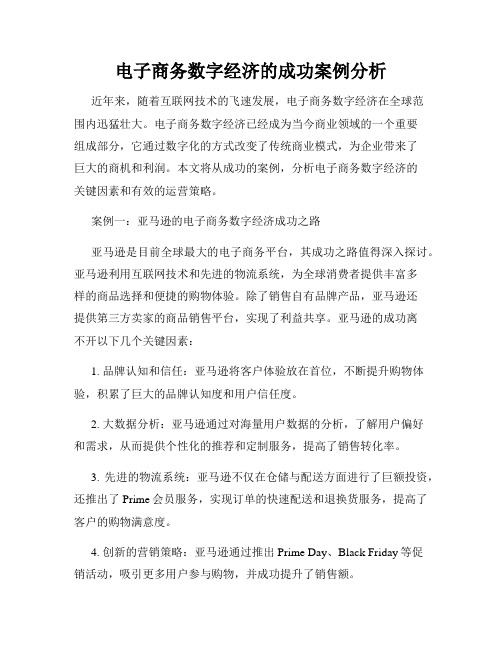 电子商务数字经济的成功案例分析

近年来，随着互联网技术的飞速发展，电子商务数字经济在全球范围内迅猛壮大。电子商务数字经济已经成为当今商业领域的一个重要组成部分，它通过数字化的方式改变了传统商业模式，为企业带来了巨大的商机和利润。本文将从成功的案例，分析电子商务数字经济的关键因素和有效的运营策略。

案例一：亚马逊的电子商务数字经济成功之路

亚马逊是目前全球最大的电子商务平台，其成功之路值得深入探讨。亚马逊利用互联网技术和先进的物流系统，为全球消费者提供丰富多样的商品选择和便捷的购物体验。除了销售自有品牌产品，亚马逊还提供第三方卖家的商品销售平台，实现了利益共享。亚马逊的成功离不开以下几个关键因素：

1. 品牌认知和信任：亚马逊将客户体验放在首位，不断提升购物体验，积累了巨大的品牌认知度和用户信任度。

2. 大数据分析：亚马逊通过对海量用户数据的分析，了解用户偏好和需求，从而提供个性化的推荐和定制服务，提高了销售转化率。

3. 先进的物流系统：亚马逊不仅在仓储与配送方面进行了巨额投资，还推出了 Prime 会员服务，实现订单的快速配送和退换货服务，提高了客户的购物满意度。

4. 创新的营销策略：亚马逊通过推出 Prime Day、Black Friday 等促销活动，吸引更多用户参与购物，并成功提升了销售额。